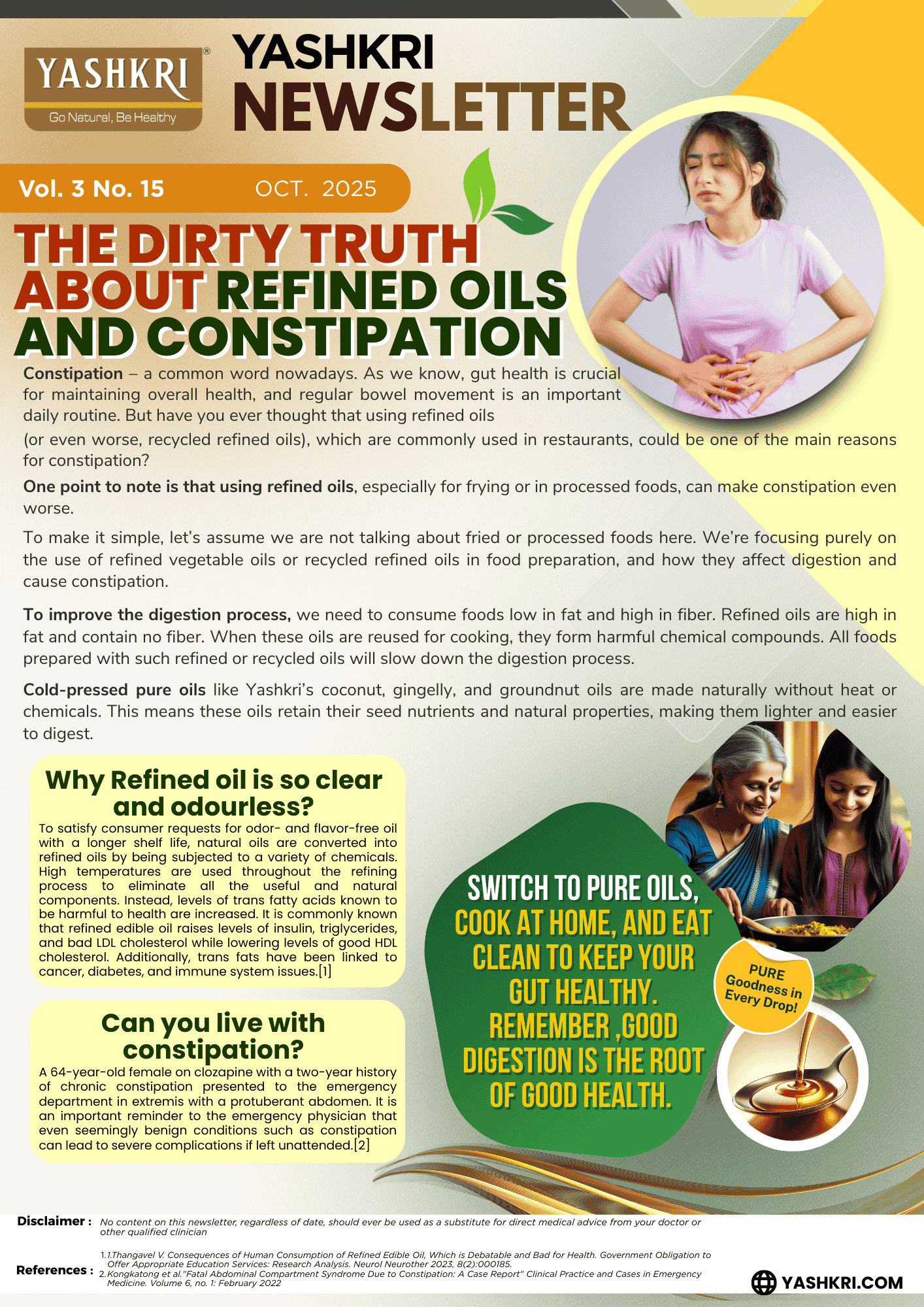 YASHKRI®
Go Natural, Be Healthy

YASHKRI
NEWSLETTER

Vol. 3 No. 15 OCT. 2025

THE DIRTY TRUTH ABOUT REFINED OILS AND CONSTIPATION

Constipation – a common word nowadays. As we know, gut health is crucial for maintaining overall health, and regular bowel movement is an important daily routine. But have you ever thought that using refined oils

(or even worse, recycled refined oils), which are commonly used in restaurants, could be one of the main reasons for constipation?

One point to note is that using refined oils, especially for frying or in processed foods, can make constipation even worse.

To make it simple, let's assume we are not talking about fried or processed foods here. We're focusing purely on the use of refined vegetable oils or recycled refined oils in food preparation, and how they affect digestion and cause constipation.

To improve the digestion process, we need to consume foods low in fat and high in fiber. Refined oils are high in fat and contain no fiber. When these oils are reused for cooking, they form harmful chemical compounds. All foods prepared with such refined or recycled oils will slow down the digestion process.

Cold-pressed pure oils like Yashkri's coconut, gingelly, and groundnut oils are made naturally without heat or chemicals. This means these oils retain their seed nutrients and natural properties, making them lighter and easier to digest.

Why Refined oil is so clear and odourless?

To satisfy consumer requests for odor- and flavor-free oil with a longer shelf life, natural oils are converted into refined oils by being subjected to a variety of chemicals. High temperatures are used throughout the refining process to eliminate all the useful and natural components. Instead, levels of trans fatty acids known to be harmful to health are increased. It is commonly known that refined edible oil raises levels of insulin, triglycerides, and bad LDL cholesterol while lowering levels of good HDL cholesterol. Additionally, trans fats have been linked to cancer, diabetes, and immune system issues.[1]

Can you live with constipation?

A 64-year-old female on clozapine with a two-year history of chronic constipation presented to the emergency department in extremis with a protuberant abdomen. It is an important reminder to the emergency physician that even seemingly benign conditions such as constipation can lead to severe complications if left unattended.[2]

SWITCH TO PURE OILS, COOK AT HOME, AND EAT CLEAN TO KEEP YOUR GUT HEALTHY. REMEMBER ,GOOD DIGESTION IS THE ROOT OF GOOD HEALTH.

PURE Goodness in Every Drop!

Disclaimer : No content on this newsletter, regardless of date, should ever be used as a substitute for direct medical advice from your doctor or other qualified clinician

References :
1. 1.Thangavel V. Consequences of Human Consumption of Refined Edible Oil, Which is Debatable and Bad for Health. Government Obligation to Offer Appropriate Education Services: Research Analysis. Neurol Neurother 2023, 8(2):000185.
2. Kongkatong et al."Fatal Abdominal Compartment Syndrome Due to Constipation: A Case Report" Clinical Practice and Cases in Emergency Medicine. Volume 6, no. 1: February 2022

YASHKRI.COM